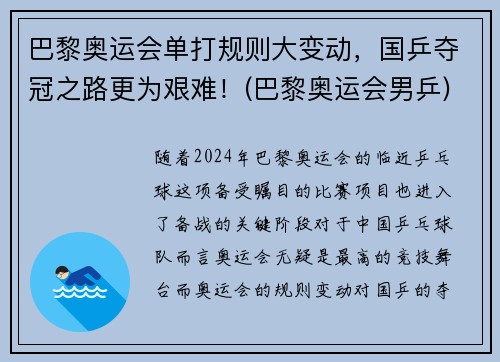 巴黎奥运会单打规则大变动，国乒夺冠之路更为艰难！(巴黎奥运会男乒)

随着2024年巴黎奥运会的临近乒乓球这项备受瞩目的比赛项目也进入了备战的关键阶段对于中国乒乓球队而言奥运会无疑是最高的竞技舞台而奥运会的规则变动对国乒的夺